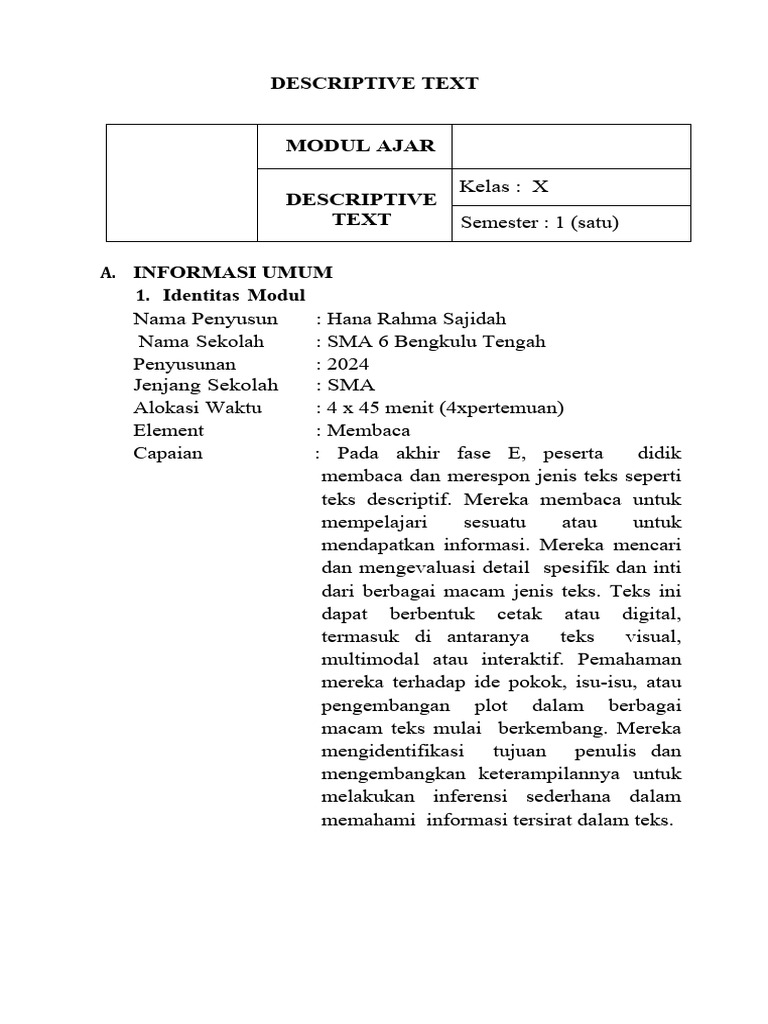 DESCRIPTIVE TEXT

| | MODUL AJAR | |
|---|---|---|
| | DESCRIPTIVE TEXT | Kelas : X |
| | | Semester : 1 (satu) |

A. INFORMASI UMUM
1. Identitas Modul
Nama Penyusun : Hana Rahma Sajidah
Nama Sekolah : SMA 6 Bengkulu Tengah
Penyusunan : 2024
Jenjang Sekolah : SMA
Alokasi Waktu : 4 x 45 menit (4xpertemuan)
Element : Membaca
Capaian : Pada akhir fase E, peserta didik membaca dan merespon jenis teks seperti teks descriptif. Mereka membaca untuk mempelajari sesuatu atau untuk mendapatkan informasi. Mereka mencari dan mengevaluasi detail spesifik dan inti dari berbagai macam jenis teks. Teks ini dapat berbentuk cetak atau digital, termasuk di antaranya teks visual, multimodal atau interaktif. Pemahaman mereka terhadap ide pokok, isu-isu, atau pengembangan plot dalam berbagai macam teks mulai berkembang. Mereka mengidentifikasi tujuan penulis dan mengembangkan keterampilannya untuk melakukan inferensi sederhana dalam memahami informasi tersirat dalam teks.